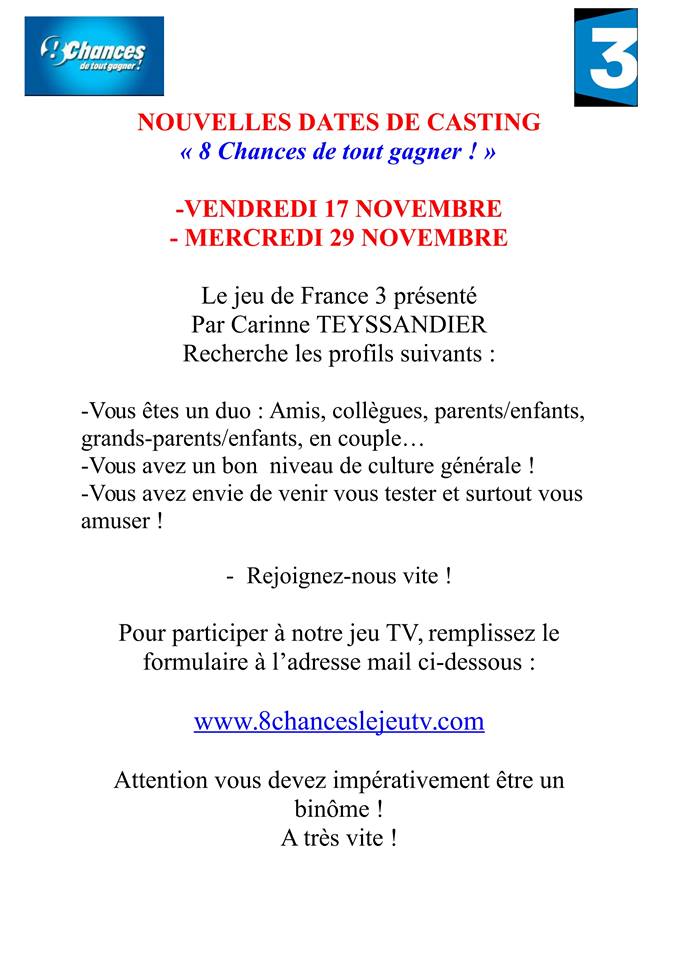 8 Chances de tout gagner !

3

NOUVELLES DATES DE CASTING
« 8 Chances de tout gagner ! »

-VENDREDI 17 NOVEMBRE
- MERCREDI 29 NOVEMBRE

Le jeu de France 3 présenté
Par Carinne TEYSSANDIER
Recherche les profils suivants :

-Vous êtes un duo : Amis, collègues, parents/enfants, grands-parents/enfants, en couple…
-Vous avez un bon niveau de culture générale !
-Vous avez envie de venir vous tester et surtout vous amuser !

- Rejoignez-nous vite !

Pour participer à notre jeu TV, remplissez le formulaire à l'adresse mail ci-dessous :

www.8chanceslejeutv.com

Attention vous devez impérativement être un binôme !
A très vite !